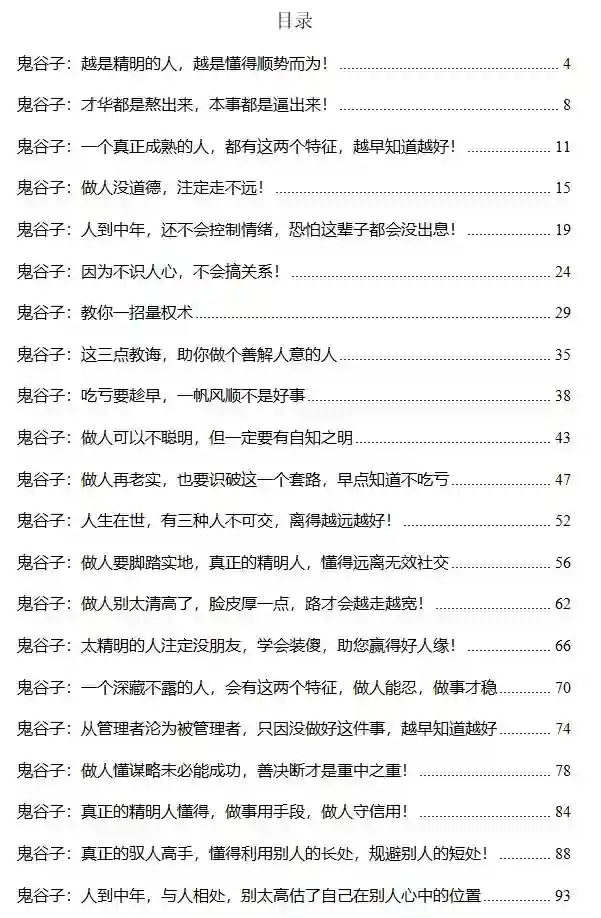 目录

鬼谷子：越是精明的人，越是懂得顺势而为！ 4

鬼谷子：才华都是熬出来，本事都是逼出来！ 8

鬼谷子：一个真正成熟的人，都有这两个特征，越早知道越好！ 11

鬼谷子：做人没道德，注定走不远！ 15

鬼谷子：人到中年，还不会控制情绪，恐怕这辈子都会没出息！ 19

鬼谷子：因为不识人心，不会搞关系！ 24

鬼谷子：教你一招量权术 29

鬼谷子：这三点教诲，助你做个善解人意的人 35

鬼谷子：吃亏要趁早，一帆风顺不是好事 38

鬼谷子：做人可以不聪明，但一定要有自知之明 43

鬼谷子：做人再老实，也要识破这一个套路，早点知道不吃亏 47

鬼谷子：人生在世，有三种人不可交，离得越远越好！ 52

鬼谷子：做人要脚踏实地，真正的精明人，懂得远离无效社交 56

鬼谷子：做人别太清高了，脸皮厚一点，路才会越走越宽！ 62

鬼谷子：太精明的人注定没朋友，学会装傻，助您赢得好人缘！ 66

鬼谷子：一个深藏不露的人，会有这两个特征，做人能忍，做事才稳 70

鬼谷子：从管理者沦为被管理者，只因没做好这件事，越早知道越好 74

鬼谷子：做人懂谋略未必能成功，善决断才是重中之重！ 78

鬼谷子：真正的精明人懂得，做事用手段，做人守信用！ 84

鬼谷子：真正的驭人高手，懂得利用别人的长处，规避别人的短处！ 88

鬼谷子：人到中年，与人相处，别太高估了自己在别人心中的位置 93